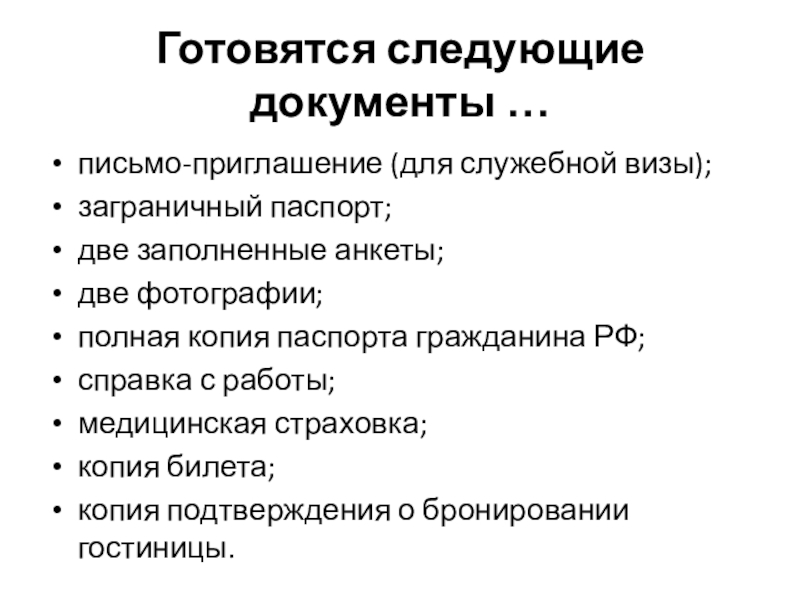 Готовятся следующие документы …

• письмо-приглашение (для служебной визы);
• заграничный паспорт;
• две заполненные анкеты;
• две фотографии;
• полная копия паспорта гражданина РФ;
• справка с работы;
• медицинская страховка;
• копия билета;
• копия подтверждения о бронировании гостиницы.